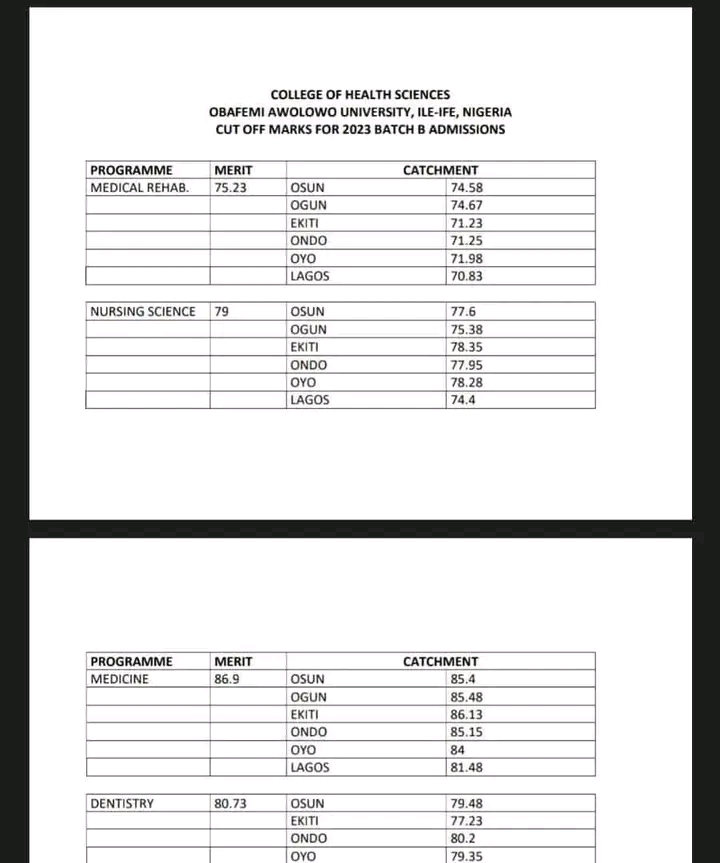 COLLEGE OF HEALTH SCIENCES
OBAFEMI AWOLOWO UNIVERSITY, ILE-IFE, NIGERIA
CUT OFF MARKS FOR 2023 BATCH B ADMISSIONS

| PROGRAMME | MERIT | CATCHMENT | |
|---|---|---|---|
| MEDICAL REHAB. | 75.23 | OSUN | 74.58 |
| | | OGUN | 74.67 |
| | | EKITI | 71.23 |
| | | ONDO | 71.25 |
| | | OYO | 71.98 |
| | | LAGOS | 70.83 |

| | | | |
|---|---|---|---|
| NURSING SCIENCE | 79 | OSUN | 77.6 |
| | | OGUN | 75.38 |
| | | EKITI | 78.35 |
| | | ONDO | 77.95 |
| | | OYO | 78.28 |
| | | LAGOS | 74.4 |

| PROGRAMME | MERIT | CATCHMENT | |
|---|---|---|---|
| MEDICINE | 86.9 | OSUN | 85.4 |
| | | OGUN | 85.48 |
| | | EKITI | 86.13 |
| | | ONDO | 85.15 |
| | | OYO | 84 |
| | | LAGOS | 81.48 |

| | | | |
|---|---|---|---|
| DENTISTRY | 80.73 | OSUN | 79.48 |
| | | EKITI | 77.23 |
| | | ONDO | 80.2 |
| | | OYO | 79.35 |